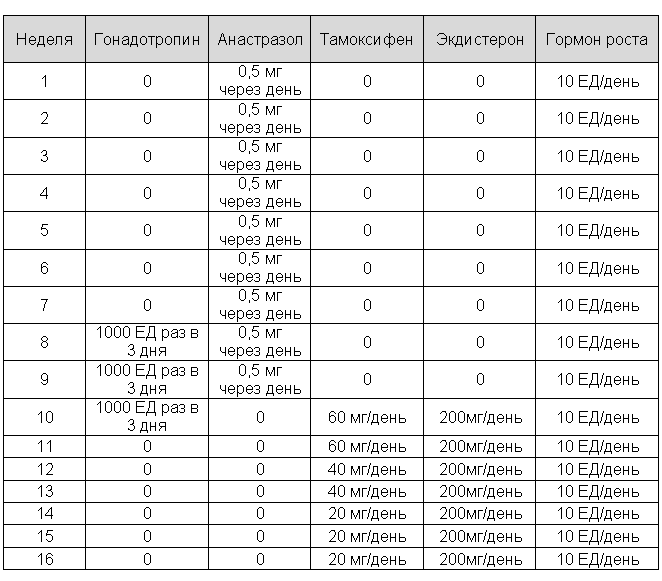 | Неделя | Гонадотропин | Анастразол | Тамоксифен | Экдистерон | Гормон роста |
|---|---|---|---|---|---|
| 1 | 0 | 0,5 мг через день | 0 | 0 | 10 ЕД/день |
| 2 | 0 | 0,5 мг через день | 0 | 0 | 10 ЕД/день |
| 3 | 0 | 0,5 мг через день | 0 | 0 | 10 ЕД/день |
| 4 | 0 | 0,5 мг через день | 0 | 0 | 10 ЕД/день |
| 5 | 0 | 0,5 мг через день | 0 | 0 | 10 ЕД/день |
| 6 | 0 | 0,5 мг через день | 0 | 0 | 10 ЕД/день |
| 7 | 0 | 0,5 мг через день | 0 | 0 | 10 ЕД/день |
| 8 | 1000 ЕД раз в 3 дня | 0,5 мг через день | 0 | 0 | 10 ЕД/день |
| 9 | 1000 ЕД раз в 3 дня | 0,5 мг через день | 0 | 0 | 10 ЕД/день |
| 10 | 1000 ЕД раз в 3 дня | 0 | 60 мг/день | 200мг/день | 10 ЕД/день |
| 11 | 0 | 0 | 60 мг/день | 200мг/день | 10 ЕД/день |
| 12 | 0 | 0 | 40 мг/день | 200мг/день | 10 ЕД/день |
| 13 | 0 | 0 | 40 мг/день | 200мг/день | 10 ЕД/день |
| 14 | 0 | 0 | 20 мг/день | 200мг/день | 10 ЕД/день |
| 15 | 0 | 0 | 20 мг/день | 200мг/день | 10 ЕД/день |
| 16 | 0 | 0 | 20 мг/день | 200мг/день | 10 ЕД/день |